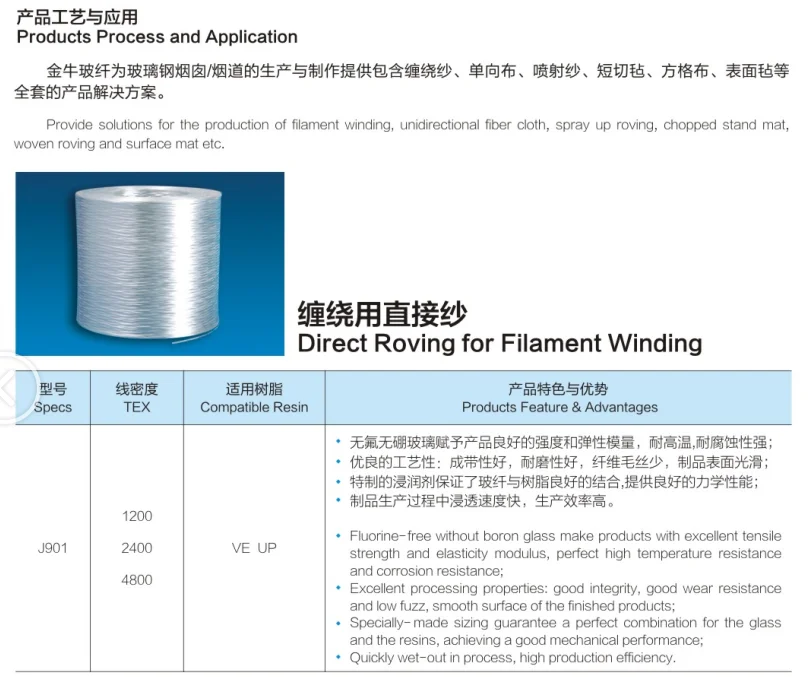 产品工艺与应用
Products Process and Application

金牛玻纤为玻璃钢烟囱/烟道的生产与制作提供包含缠绕纱、单向布、喷射纱、短切毡、方格布、表面毡等全套的产品解决方案。

Provide solutions for the production of filament winding, unidirectional fiber cloth, spray up roving, chopped stand mat, woven roving and surface mat etc.

缠绕用直接纱
Direct Roving for Filament Winding

| 型号 Specs | 线密度 TEX | 适用树脂 Compatible Resin | 产品特色与优势 Products Feature & Advantages |
|---|---|---|---|
| J901 | 1200 2400 4800 | VE UP | • 无氟无硼玻璃赋予产品良好的强度和弹性模量，耐高温,耐腐蚀性强； • 优良的工艺性：成带性好，耐磨性好，纤维毛丝少，制品表面光滑； • 特制的浸润剂保证了玻纤与树脂良好的结合,提供良好的力学性能； • 制品生产过程中浸透速度快，生产效率高。 • Fluorine-free without boron glass make products with excellent tensile strength and elasticity modulus, perfect high temperature resistance and corrosion resistance; • Excellent processing properties: good integrity, good wear resistance and low fuzz, smooth surface of the finished products; • Specially-made sizing guarantee a perfect combination for the glass and the resins, achieving a good mechanical performance; • Quickly wet-out in process, high production efficiency. |